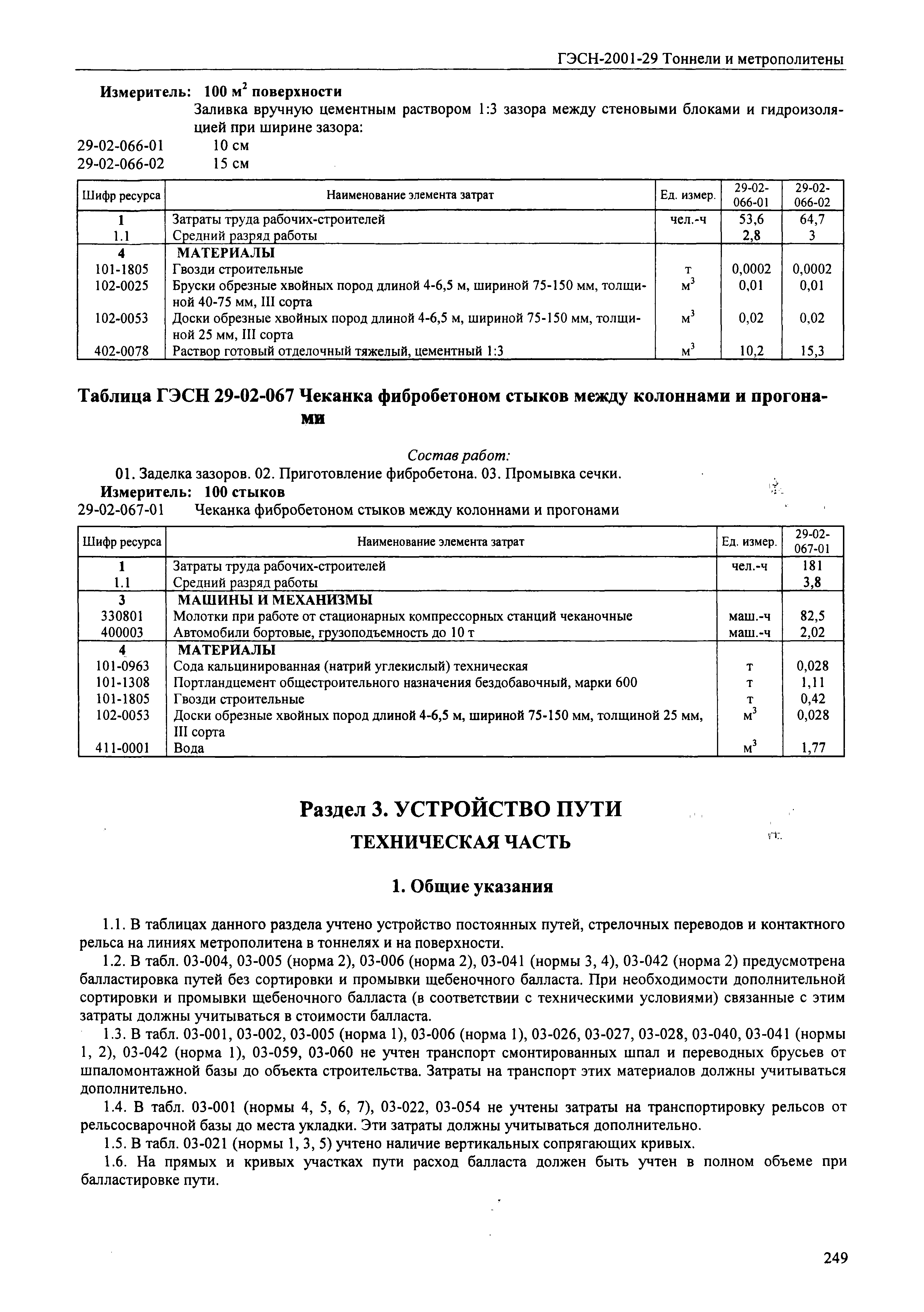 ГЭСН-2001-29 Тоннели и метрополитены

Измеритель: 100 м$^2$ поверхности

Заливка вручную цементным раствором 1:3 зазора между стеновыми блоками и гидроизоляцией при ширине зазора:

29-02-066-01 10 см
29-02-066-02 15 см

| Шифр ресурса | Наименование элемента затрат | Ед. измер. | 29-02-066-01 | 29-02-066-02 |
|---|---|---|---|---|
| 1 | Затраты труда рабочих-строителей | чел.-ч | 53,6 | 64,7 |
| 1.1 | Средний разряд работы | | 2,8 | 3 |
| 4 | МАТЕРИАЛЫ | | | |
| 101-1805 | Гвозди строительные | т | 0,0002 | 0,0002 |
| 102-0025 | Бруски обрезные хвойных пород длиной 4-6,5 м, шириной 75-150 мм, толщиной 40-75 мм, III сорта | м$^3$ | 0,01 | 0,01 |
| 102-0053 | Доски обрезные хвойных пород длиной 4-6,5 м, шириной 75-150 мм, толщиной 25 мм, III сорта | м$^3$ | 0,02 | 0,02 |
| 402-0078 | Раствор готовый отделочный тяжелый, цементный 1:3 | м$^3$ | 10,2 | 15,3 |

Таблица ГЭСН 29-02-067 Чеканка фибробетоном стыков между колоннами и прогонами

Состав работ:

01. Заделка зазоров. 02. Приготовление фибробетона. 03. Промывка сечки.

Измеритель: 100 стыков

29-02-067-01 Чеканка фибробетоном стыков между колоннами и прогонами

| Шифр ресурса | Наименование элемента затрат | Ед. измер. | 29-02-067-01 |
|---|---|---|---|
| 1 | Затраты труда рабочих-строителей | чел.-ч | 181 |
| 1.1 | Средний разряд работы | | 3,8 |
| 3 | МАШИНЫ И МЕХАНИЗМЫ | | |
| 330801 | Молотки при работе от стационарных компрессорных станций чеканочные | маш.-ч | 82,5 |
| 400003 | Автомобили бортовые, грузоподъемность до 10 т | маш.-ч | 2,02 |
| 4 | МАТЕРИАЛЫ | | |
| 101-0963 | Сода кальцинированная (натрий углекислый) техническая | т | 0,028 |
| 101-1308 | Портландцемент общестроительного назначения бездобавочный, марки 600 | т | 1,11 |
| 101-1805 | Гвозди строительные | т | 0,42 |
| 102-0053 | Доски обрезные хвойных пород длиной 4-6,5 м, шириной 75-150 мм, толщиной 25 мм, III сорта | м$^3$ | 0,028 |
| 411-0001 | Вода | м$^3$ | 1,77 |

Раздел 3. УСТРОЙСТВО ПУТИ

ТЕХНИЧЕСКАЯ ЧАСТЬ

1. Общие указания

1.1. В таблицах данного раздела учтено устройство постоянных путей, стрелочных переводов и контактного рельса на линиях метрополитена в тоннелях и на поверхности.

1.2. В табл. 03-004, 03-005 (норма 2), 03-006 (норма 2), 03-041 (нормы 3, 4), 03-042 (норма 2) предусмотрена балластировка путей без сортировки и промывки щебеночного балласта. При необходимости дополнительной сортировки и промывки щебеночного балласта (в соответствии с техническими условиями) связанные с этим затраты должны учитываться в стоимости балласта.

1.3. В табл. 03-001, 03-002, 03-005 (норма 1), 03-006 (норма 1), 03-026, 03-027, 03-028, 03-040, 03-041 (нормы 1, 2), 03-042 (норма 1), 03-059, 03-060 не учтен транспорт смонтированных шпал и переводных брусьев от шпаломонтажной базы до объекта строительства. Затраты на транспорт этих материалов должны учитываться дополнительно.

1.4. В табл. 03-001 (нормы 4, 5, 6, 7), 03-022, 03-054 не учтены затраты на транспортировку рельсов от рельсосварочной базы до места укладки. Эти затраты должны учитываться дополнительно.

1.5. В табл. 03-021 (нормы 1, 3, 5) учтено наличие вертикальных сопрягающих кривых.

1.6. На прямых и кривых участках пути расход балласта должен быть учтен в полном объеме при балластировке пути.

249